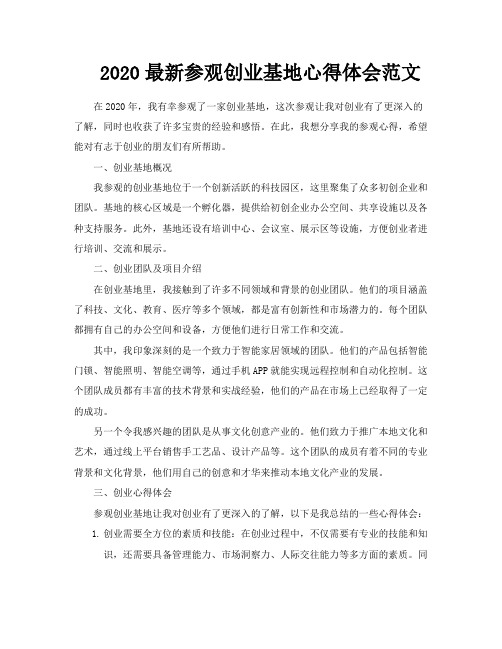 2020 最新参观创业基地心得体会范文

在 2020 年，我有幸参观了一家创业基地，这次参观让我对创业有了更深入的了解，同时也收获了许多宝贵的经验和感悟。在此，我想分享我的参观心得，希望能对有志于创业的朋友们有所帮助。

一、创业基地概况

我参观的创业基地位于一个创新活跃的科技园区，这里聚集了众多初创企业和团队。基地的核心区域是一个孵化器，提供给初创企业办公空间、共享设施以及各种支持服务。此外，基地还设有培训中心、会议室、展示区等设施，方便创业者进行培训、交流和展示。

二、创业团队及项目介绍

在创业基地里，我接触到了许多不同领域和背景的创业团队。他们的项目涵盖了科技、文化、教育、医疗等多个领域，都是富有创新性和市场潜力的。每个团队都拥有自己的办公空间和设备，方便他们进行日常工作和交流。

其中，我印象深刻的是一个致力于智能家居领域的团队。他们的产品包括智能门锁、智能照明、智能空调等，通过手机 APP 就能实现远程控制和自动化控制。这个团队成员都有丰富的技术背景和实战经验，他们的产品在市场上已经取得了一定的成功。

另一个令我感兴趣的团队是从事文化创意产业的。他们致力于推广本地文化和艺术，通过线上平台销售手工艺品、设计产品等。这个团队的成员有着不同的专业背景和文化背景，他们用自己的创意和才华来推动本地文化产业的发展。

三、创业心得体会

参观创业基地让我对创业有了更深入的了解，以下是我总结的一些心得体会：

1. 创业需要全方位的素质和技能：在创业过程中，不仅需要有专业的技能和知识，还需要具备管理能力、市场洞察力、人际交往能力等多方面的素质。同